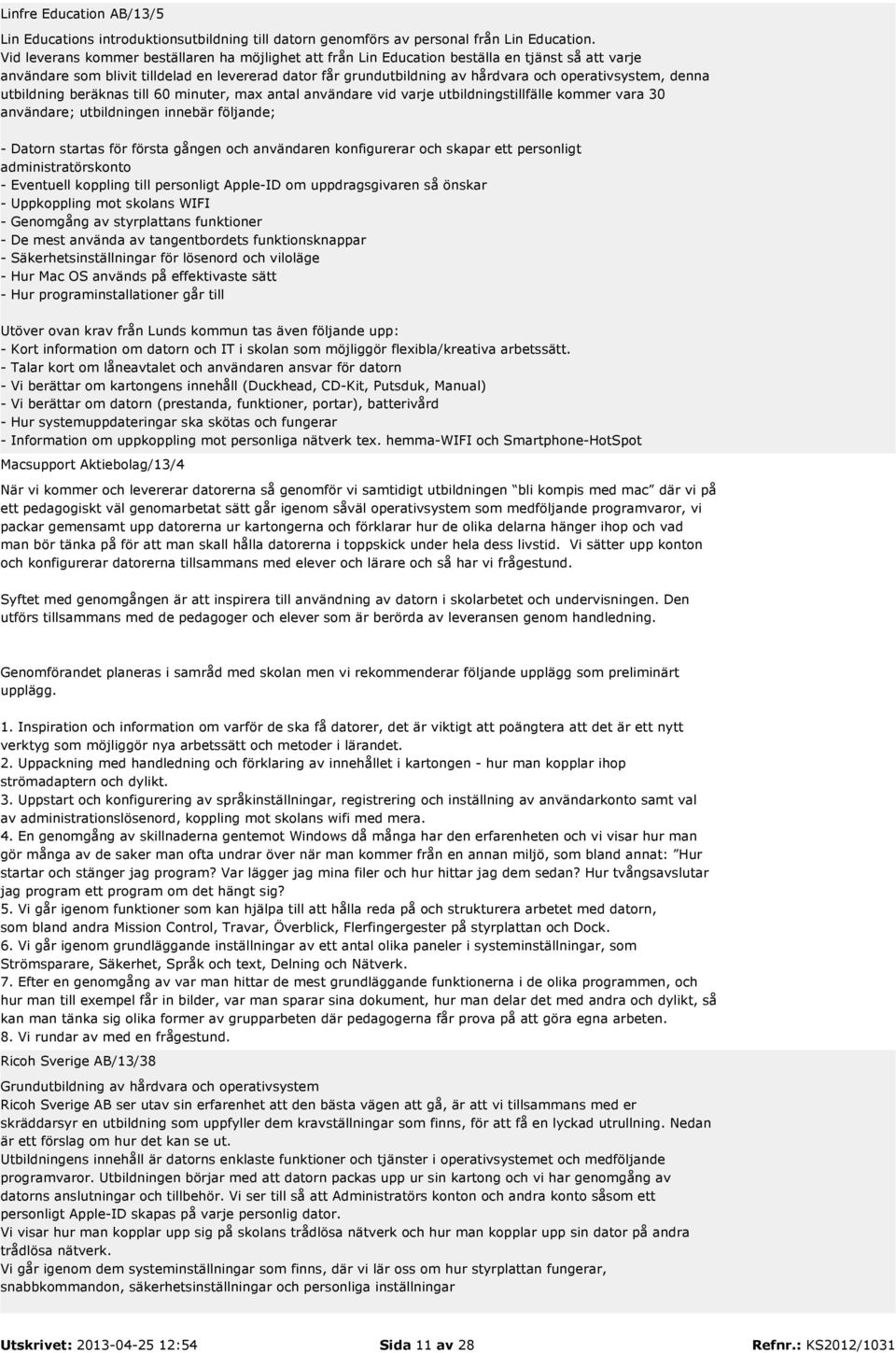 Linfre Education AB/13/5

Lin Educations introduktionsutbildning till datorn genomförs av personal från Lin Education. Vid leverans kommer beställaren ha möjlighet att från Lin Education beställa en tjänst så att varje användare som blivit tilldelad en levererad dator får grundutbildning av hårdvara och operativsystem, denna utbildning beräknas till 60 minuter, max antal användare vid varje utbildningstillfälle kommer vara 30 användare; utbildningen innebär följande;

- Datorn startas för första gången och användaren konfigurerar och skapar ett personligt administratörskonto
- Eventuell koppling till personligt Apple-ID om uppdragsgivaren så önskar
- Uppkoppling mot skolans WIFI
- Genomgång av styrplattans funktioner
- De mest använda av tangentbordets funktionsknappar
- Säkerhetsinställningar för lösenord och viloläge
- Hur Mac OS används på effektivaste sätt
- Hur programinstallationer går till

Utöver ovan krav från Lunds kommun tas även följande upp:
- Kort information om datorn och IT i skolan som möjliggör flexibla/kreativa arbetssätt.
- Talar kort om låneavtalet och användaren ansvar för datorn
- Vi berättar om kartongens innehåll (Duckhead, CD-Kit, Putsduk, Manual)
- Vi berättar om datorn (prestanda, funktioner, portar), batterivård
- Hur systemuppdateringar ska skötas och fungerar
- Information om uppkoppling mot personliga nätverk tex. hemma-WIFI och Smartphone-HotSpot

Macsupport Aktiebolag/13/4

När vi kommer och levererar datorerna så genomför vi samtidigt utbildningen "bli kompis med mac" där vi på ett pedagogiskt väl genomarbetat sätt går igenom såväl operativsystem som medföljande programvaror, vi packar gemensamt upp datorerna ur kartongerna och förklarar hur de olika delarna hänger ihop och vad man bör tänka på för att man skall hålla datorerna i toppskick under hela dess livstid. Vi sätter upp konton och konfigurerar datorerna tillsammans med elever och lärare och så har vi frågestund.

Syftet med genomgången är att inspirera till användning av datorn i skolarbetet och undervisningen. Den utförs tillsammans med de pedagoger och elever som är berörda av leveransen genom handledning.

Genomförandet planeras i samråd med skolan men vi rekommenderar följande upplägg som preliminärt upplägg.

1. Inspiration och information om varför de ska få datorer, det är viktigt att poängtera att det är ett nytt verktyg som möjliggör nya arbetssätt och metoder i lärandet.
2. Uppackning med handledning och förklaring av innehållet i kartongen - hur man kopplar ihop strömadaptern och dylikt.
3. Uppstart och konfigurering av språkinställningar, registrering och inställning av användarkonto samt val av administrationslösenord, koppling mot skolans wifi med mera.
4. En genomgång av skillnaderna gentemot Windows då många har den erfarenheten och vi visar hur man gör många av de saker man ofta undrar över när man kommer från en annan miljö, som bland annat: "Hur startar och stänger jag program? Var lägger jag mina filer och hur hittar jag dem sedan? Hur tvångsavslutar jag program ett program om det hängt sig?
5. Vi går igenom funktioner som kan hjälpa till att hålla reda på och strukturera arbetet med datorn, som bland andra Mission Control, Travar, Överblick, Flerfingergester på styrplattan och Dock.
6. Vi går igenom grundläggande inställningar av ett antal olika paneler i systeminställningar, som Strömsparare, Säkerhet, Språk och text, Delning och Nätverk.
7. Efter en genomgång av var man hittar de mest grundläggande funktionerna i de olika programmen, och hur man till exempel får in bilder, var man sparar sina dokument, hur man delar det med andra och dylikt, så kan man tänka sig olika former av grupparbeten där pedagogerna får prova på att göra egna arbeten.
8. Vi rundar av med en frågestund.

Ricoh Sverige AB/13/38

Grundutbildning av hårdvara och operativsystem
Ricoh Sverige AB ser utav sin erfarenhet att den bästa vägen att gå, är att vi tillsammans med er skräddarsyr en utbildning som uppfyller dem kravställningar som finns, för att få en lyckad utrullning. Nedan är ett förslag om hur det kan se ut.
Utbildningens innehåll är datorns enklaste funktioner och tjänster i operativsystemet och medföljande programvaror. Utbildningen börjar med att datorn packas upp ur sin kartong och vi har genomgång av datorns anslutningar och tillbehör. Vi ser till så att Administratörs konton och andra konto såsom ett personligt Apple-ID skapas på varje personlig dator.
Vi visar hur man kopplar upp sig på skolans trådlösa nätverk och hur man kopplar upp sin dator på andra trådlösa nätverk.
Vi går igenom dem systeminställningar som finns, där vi lär oss om hur styrplattan fungerar, snabbkommandon, säkerhetsinställningar och personliga inställningar

Utskrivet: 2013-04-25 12:54 Sida 11 av 28 Refnr.: KS2012/1031